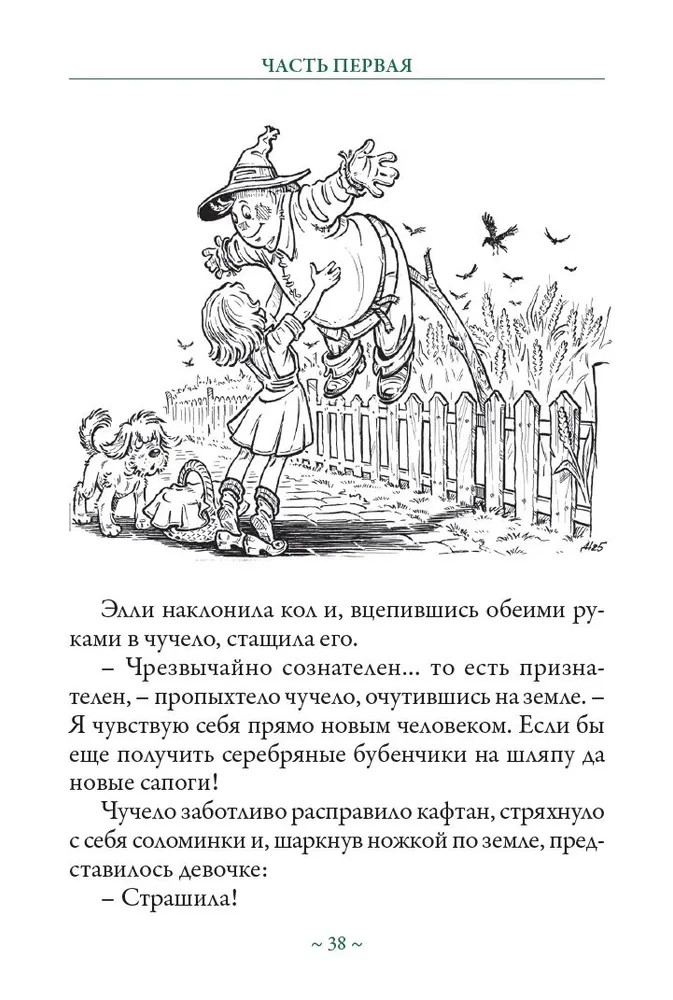 ЧАСТЬ ПЕРВАЯ

Элли наклонила кол и, вцепившись обеими руками в чучело, стащила его.

– Чрезвычайно сознателен… то есть признателен, – пропыхтело чучело, очутившись на земле. – Я чувствую себя прямо новым человеком. Если бы еще получить серебряные бубенчики на шляпу да новые сапоги!

Чучело заботливо расправило кафтан, стряхнуло с себя соломинки и, шаркнув ножкой по земле, представилось девочке:

– Страшила!

~ 38 ~